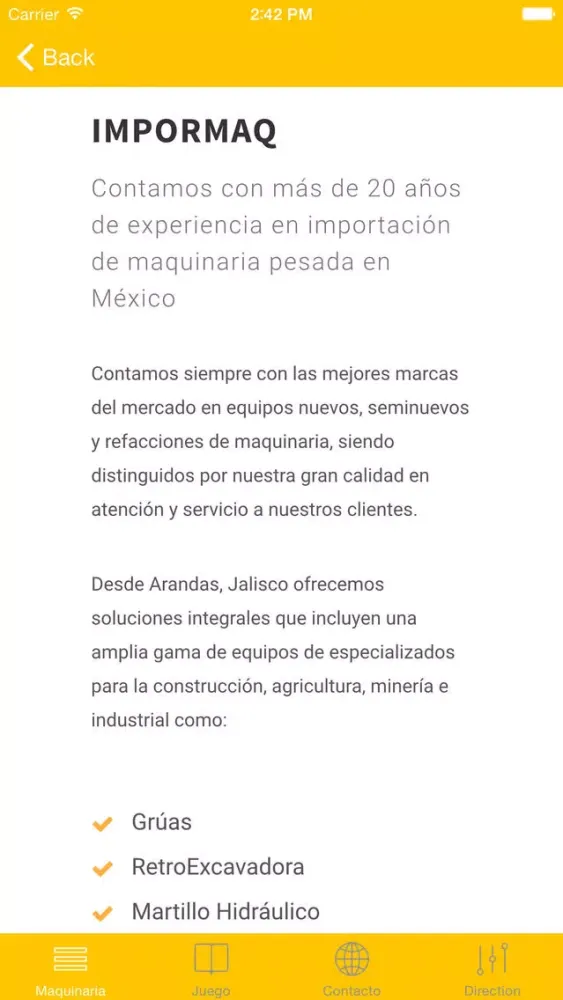 Carrier 2:42 PM

Back

IMPORMAQ

Contamos con más de 20 años de experiencia en importación de maquinaria pesada en México

Contamos siempre con las mejores marcas del mercado en equipos nuevos, seminuevos y refacciones de maquinaria, siendo distinguidos por nuestra gran calidad en atención y servicio a nuestros clientes.

Desde Arandas, Jalisco ofrecemos soluciones integrales que incluyen una amplia gama de equipos de especializados para la construcción, agricultura, minería e industrial como:

Grúas
RetroExcavadora
Martillo Hidráulico

Maquinaria
Juego
Contacto
Direction